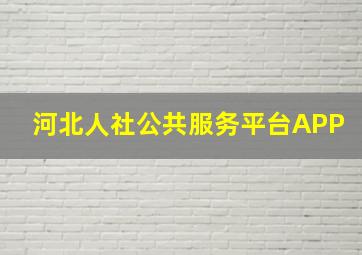 河北人社公共服务平台APP